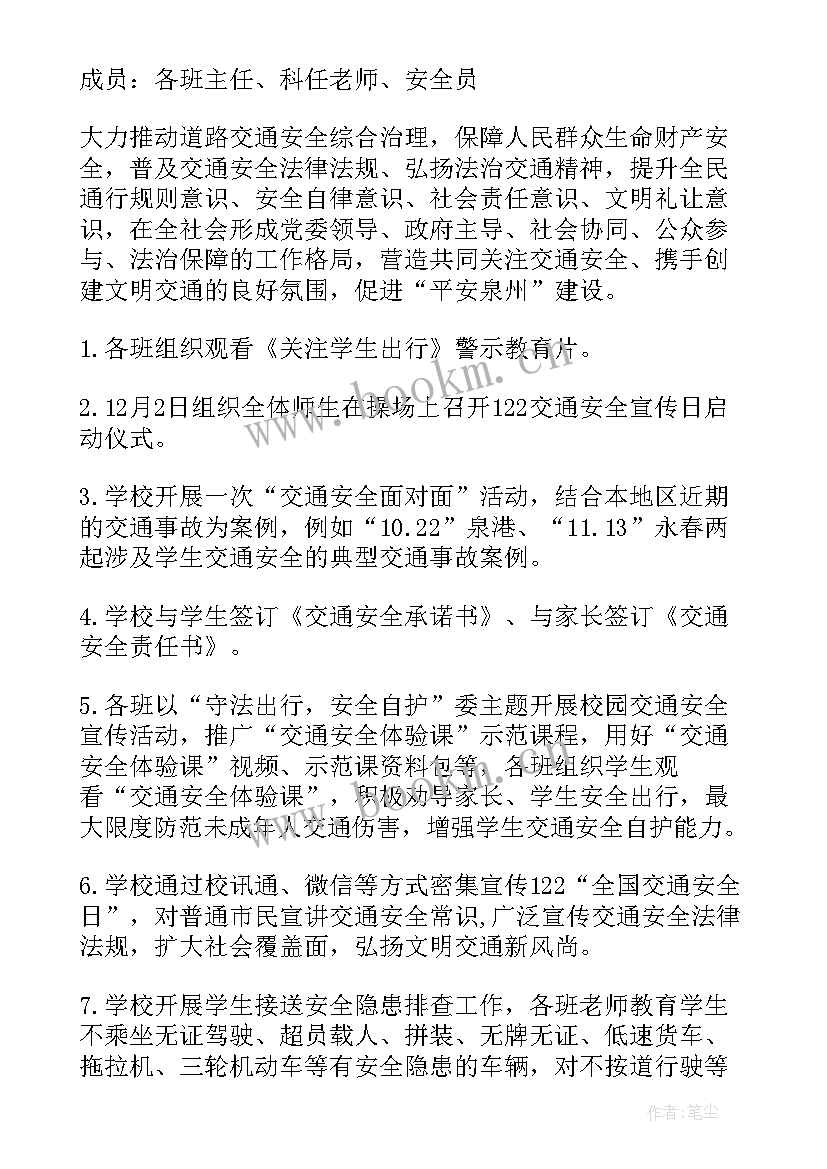 成员：各班主任、科任老师、安全员

大力推动道路交通安全综合治理，保障人民群众生命财产安全，普及交通安全法律法规、弘扬法治交通精神，提升全民通行规则意识、安全自律意识、社会责任意识、文明礼让意识，在全社会形成党委领导、政府主导、社会协同、公众参与、法治保障的工作格局，营造共同关注交通安全、携手创建文明交通的良好氛围，促进“平安泉州”建设。

1.各班组织观看《关注学生出行》警示教育片。

2.12月2日组织全体师生在操场上召开122交通安全宣传日启动仪式。

3.学校开展一次“交通安全面对面”活动，结合本地区近期的交通事故为案例，例如“10.22”泉港、“11.13”永春两起涉及学生交通安全的典型交通事故案例。

4.学校与学生签订《交通安全承诺书》、与家长签订《交通安全责任书》。

5.各班以“守法出行，安全自护”委主题开展校园交通安全宣传活动，推广“交通安全体验课”示范课程，用好“交通安全体验课”视频、示范课资料包等，各班组织学生观看“交通安全体验课”，积极劝导家长、学生安全出行，最大限度防范未成年人交通伤害，增强学生交通安全自护能力。

6.学校通过校讯通、微信等方式密集宣传122“全国交通安全日”，对普通市民宣讲交通安全常识,广泛宣传交通安全法律法规，扩大社会覆盖面，弘扬文明交通新风尚。

7.学校开展学生接送安全隐患排查工作，各班老师教育学生不乘坐无证驾驶、超员载人、拼装、无牌无证、低速货车、拖拉机、三轮机动车等有安全隐患的车辆，对不按道行驶等

www.bookm.com

作者：笔尘